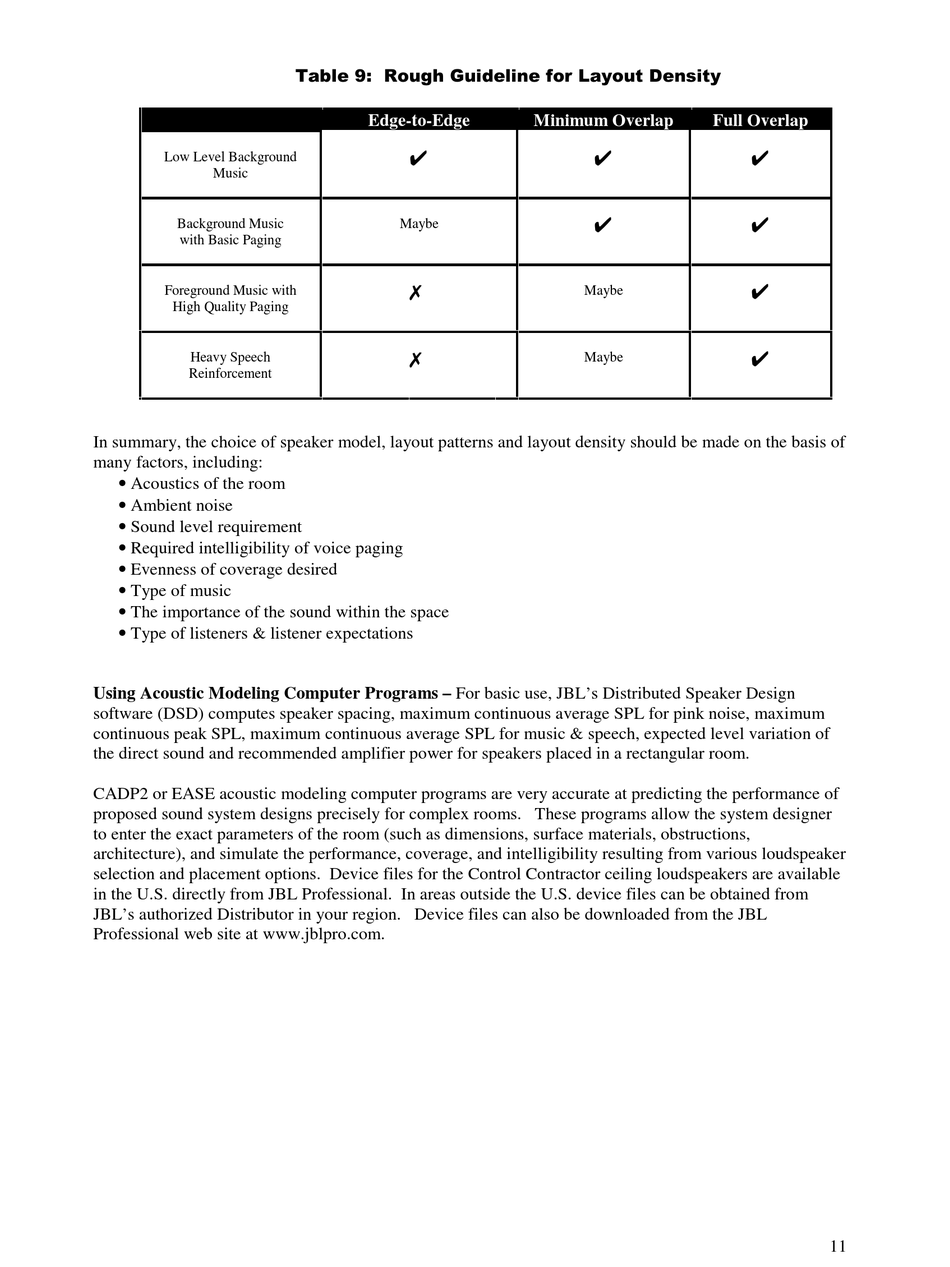 Table 9: Rough Guideline for Layout Density

| | Edge-to-Edge | Minimum Overlap | Full Overlap |
|---|---|---|---|
| Low Level Background Music | ✔ | ✔ | ✔ |
| Background Music with Basic Paging | Maybe | ✔ | ✔ |
| Foreground Music with High Quality Paging | ✗ | Maybe | ✔ |
| Heavy Speech Reinforcement | ✗ | Maybe | ✔ |

In summary, the choice of speaker model, layout patterns and layout density should be made on the basis of many factors, including:
• Acoustics of the room
• Ambient noise
• Sound level requirement
• Required intelligibility of voice paging
• Evenness of coverage desired
• Type of music
• The importance of the sound within the space
• Type of listeners & listener expectations

Using Acoustic Modeling Computer Programs – For basic use, JBL's Distributed Speaker Design software (DSD) computes speaker spacing, maximum continuous average SPL for pink noise, maximum continuous peak SPL, maximum continuous average SPL for music & speech, expected level variation of the direct sound and recommended amplifier power for speakers placed in a rectangular room.

CADP2 or EASE acoustic modeling computer programs are very accurate at predicting the performance of proposed sound system designs precisely for complex rooms. These programs allow the system designer to enter the exact parameters of the room (such as dimensions, surface materials, obstructions, architecture), and simulate the performance, coverage, and intelligibility resulting from various loudspeaker selection and placement options. Device files for the Control Contractor ceiling loudspeakers are available in the U.S. directly from JBL Professional. In areas outside the U.S. device files can be obtained from JBL's authorized Distributor in your region. Device files can also be downloaded from the JBL Professional web site at www.jblpro.com.

11